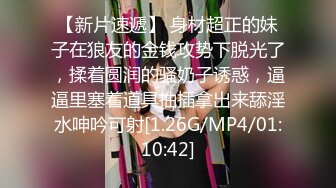 【新片速遞】 身材超正的妹子在狼友的金钱攻势下脱光了，揉着圆润的骚奶子诱惑，逼逼里塞着道具抽插拿出来舔淫水呻吟可射[1.26G/MP4/01:10:42]